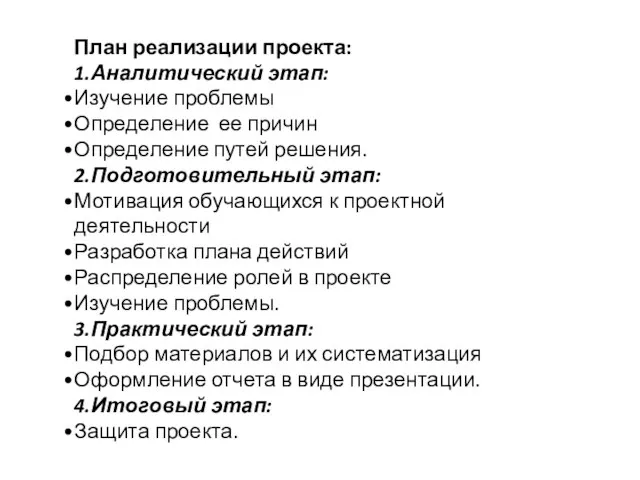 План реализации проекта:
1.Аналитический этап:
•Изучение проблемы
•Определение ее причин
•Определение путей решения.
2.Подготовительный этап:
•Мотивация обучающихся к проектной деятельности
•Разработка плана действий
•Распределение ролей в проекте
•Изучение проблемы.
3.Практический этап:
•Подбор материалов и их систематизация
•Оформление отчета в виде презентации.
4.Итоговый этап:
•Защита проекта.